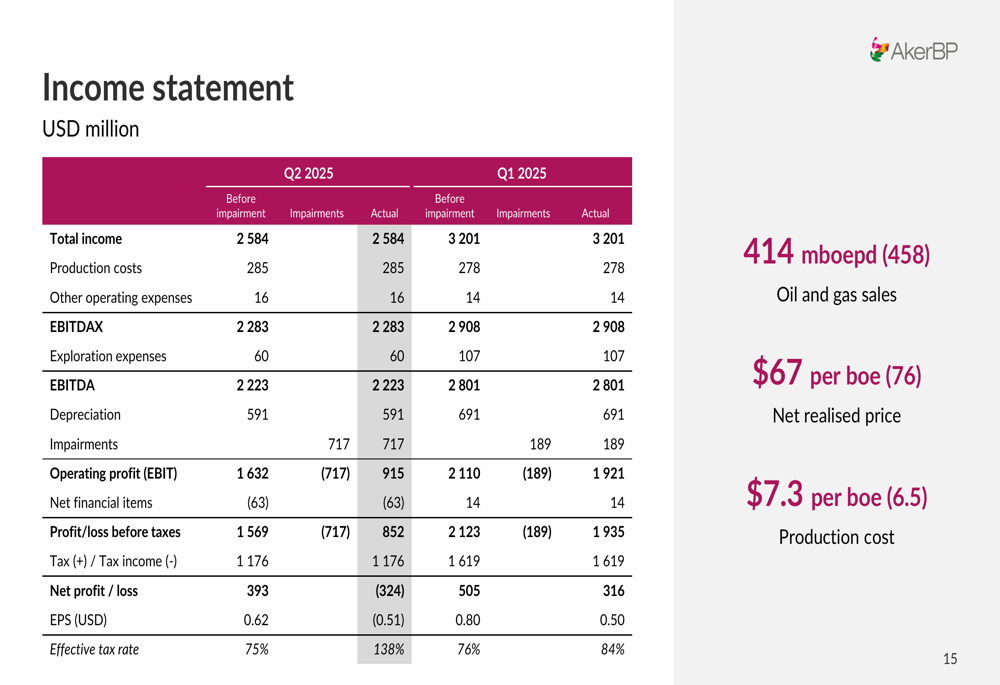 AkerBP

Income statement
USD million

| | Q2 2025 | | | Q1 2025 | | |
|---|---|---|---|---|---|---|
| | Before impairment | Impairments | Actual | Before impairment | Impairments | Actual |
| Total income | 2 584 | | 2 584 | 3 201 | | 3 201 |
| Production costs | 285 | | 285 | 278 | | 278 |
| Other operating expenses | 16 | | 16 | 14 | | 14 |
| EBITDAX | 2 283 | | 2 283 | 2 908 | | 2 908 |
| Exploration expenses | 60 | | 60 | 107 | | 107 |
| EBITDA | 2 223 | | 2 223 | 2 801 | | 2 801 |
| Depreciation | 591 | | 591 | 691 | | 691 |
| Impairments | | 717 | 717 | | 189 | 189 |
| Operating profit (EBIT) | 1 632 | (717) | 915 | 2 110 | (189) | 1 921 |
| Net financial items | (63) | | (63) | 14 | | 14 |
| Profit/loss before taxes | 1 569 | (717) | 852 | 2 123 | (189) | 1 935 |
| Tax (+) / Tax income (-) | 1 176 | | 1 176 | 1 619 | | 1 619 |
| Net profit / loss | 393 | | (324) | 505 | | 316 |
| EPS (USD) | 0.62 | | (0.51) | 0.80 | | 0.50 |
| Effective tax rate | 75% | | 138% | 76% | | 84% |

414 mboepd (458)
Oil and gas sales

$67 per boe (76)
Net realised price

$7.3 per boe (6.5)
Production cost

15